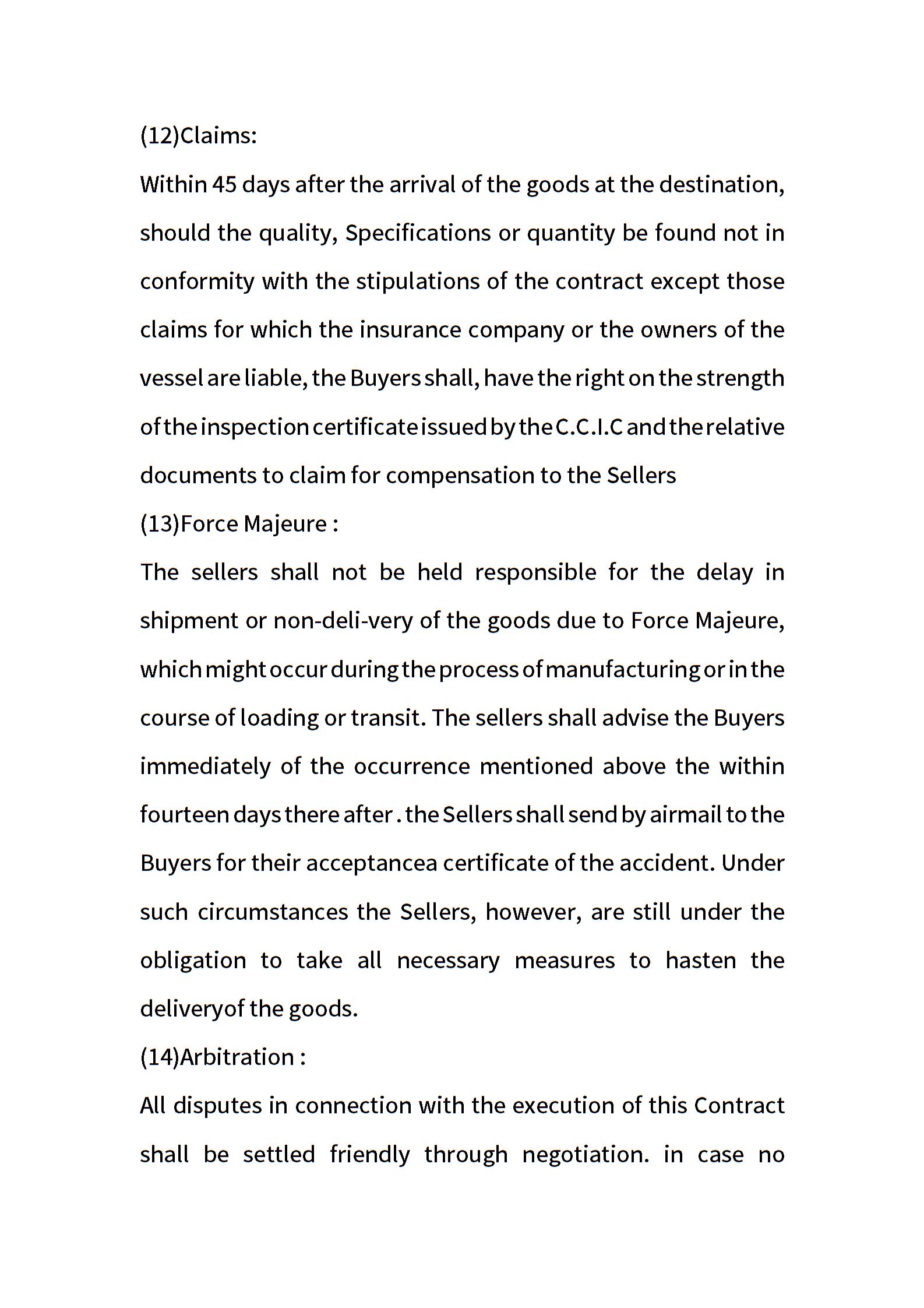 (12)Claims:

Within 45 days after the arrival of the goods at the destination, should the quality, Specifications or quantity be found not in conformity with the stipulations of the contract except those claims for which the insurance company or the owners of the vessel are liable, the Buyers shall, have the right on the strength of the inspection certificate issued by the C.C.I.C and the relative documents to claim for compensation to the Sellers

(13)Force Majeure :

The sellers shall not be held responsible for the delay in shipment or non-deli-very of the goods due to Force Majeure, which might occur during the process of manufacturing or in the course of loading or transit. The sellers shall advise the Buyers immediately of the occurrence mentioned above the within fourteen days there after . the Sellers shall send by airmail to the Buyers for their acceptancea certificate of the accident. Under such circumstances the Sellers, however, are still under the obligation to take all necessary measures to hasten the deliveryof the goods.

(14)Arbitration :

All disputes in connection with the execution of this Contract shall be settled friendly through negotiation. in case no